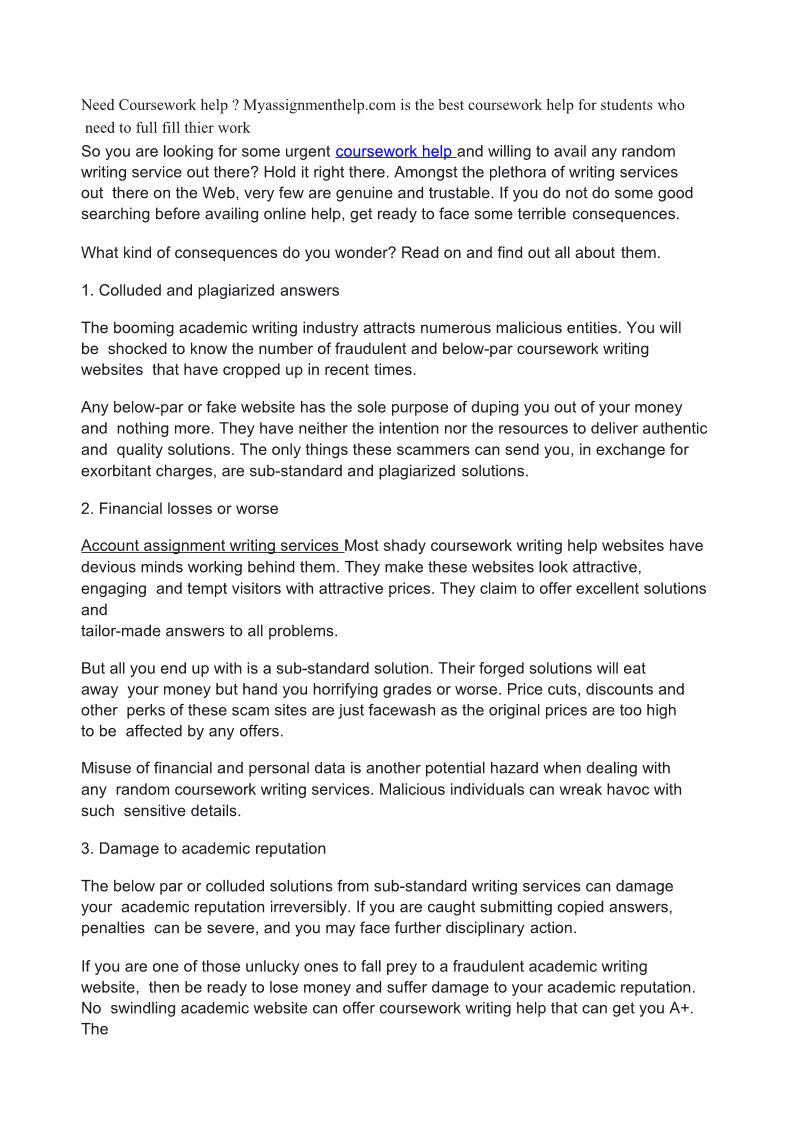 Need Coursework help ? Myassignmenthelp.com is the best coursework help for students who need to full fill thier work

So you are looking for some urgent coursework help and willing to avail any random writing service out there? Hold it right there. Amongst the plethora of writing services out there on the Web, very few are genuine and trustable. If you do not do some good searching before availing online help, get ready to face some terrible consequences.

What kind of consequences do you wonder? Read on and find out all about them.

1. Colluded and plagiarized answers

The booming academic writing industry attracts numerous malicious entities. You will be shocked to know the number of fraudulent and below-par coursework writing websites that have cropped up in recent times.

Any below-par or fake website has the sole purpose of duping you out of your money and nothing more. They have neither the intention nor the resources to deliver authentic and quality solutions. The only things these scammers can send you, in exchange for exorbitant charges, are sub-standard and plagiarized solutions.

2. Financial losses or worse

Account assignment writing services Most shady coursework writing help websites have devious minds working behind them. They make these websites look attractive, engaging and tempt visitors with attractive prices. They claim to offer excellent solutions and
tailor-made answers to all problems.

But all you end up with is a sub-standard solution. Their forged solutions will eat away your money but hand you horrifying grades or worse. Price cuts, discounts and other perks of these scam sites are just facewash as the original prices are too high to be affected by any offers.

Misuse of financial and personal data is another potential hazard when dealing with any random coursework writing services. Malicious individuals can wreak havoc with such sensitive details.

3. Damage to academic reputation

The below par or colluded solutions from sub-standard writing services can damage your academic reputation irreversibly. If you are caught submitting copied answers, penalties can be severe, and you may face further disciplinary action.

If you are one of those unlucky ones to fall prey to a fraudulent academic writing website, then be ready to lose money and suffer damage to your academic reputation. No swindling academic website can offer coursework writing help that can get you A+. The